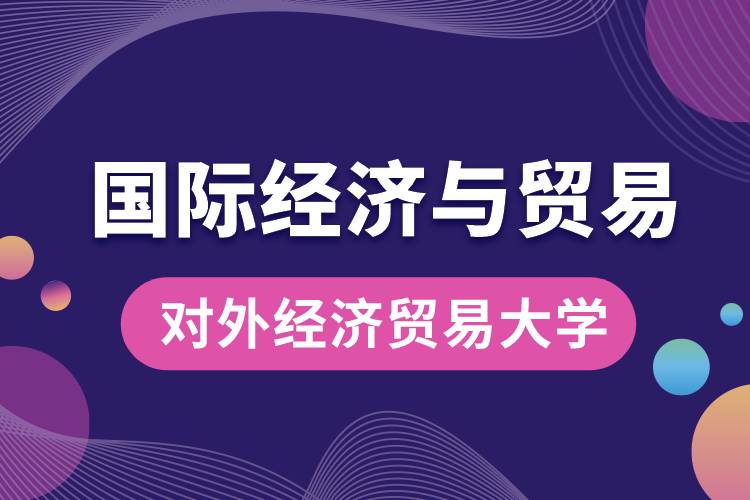 国际经济与贸易

对外经济贸易大学